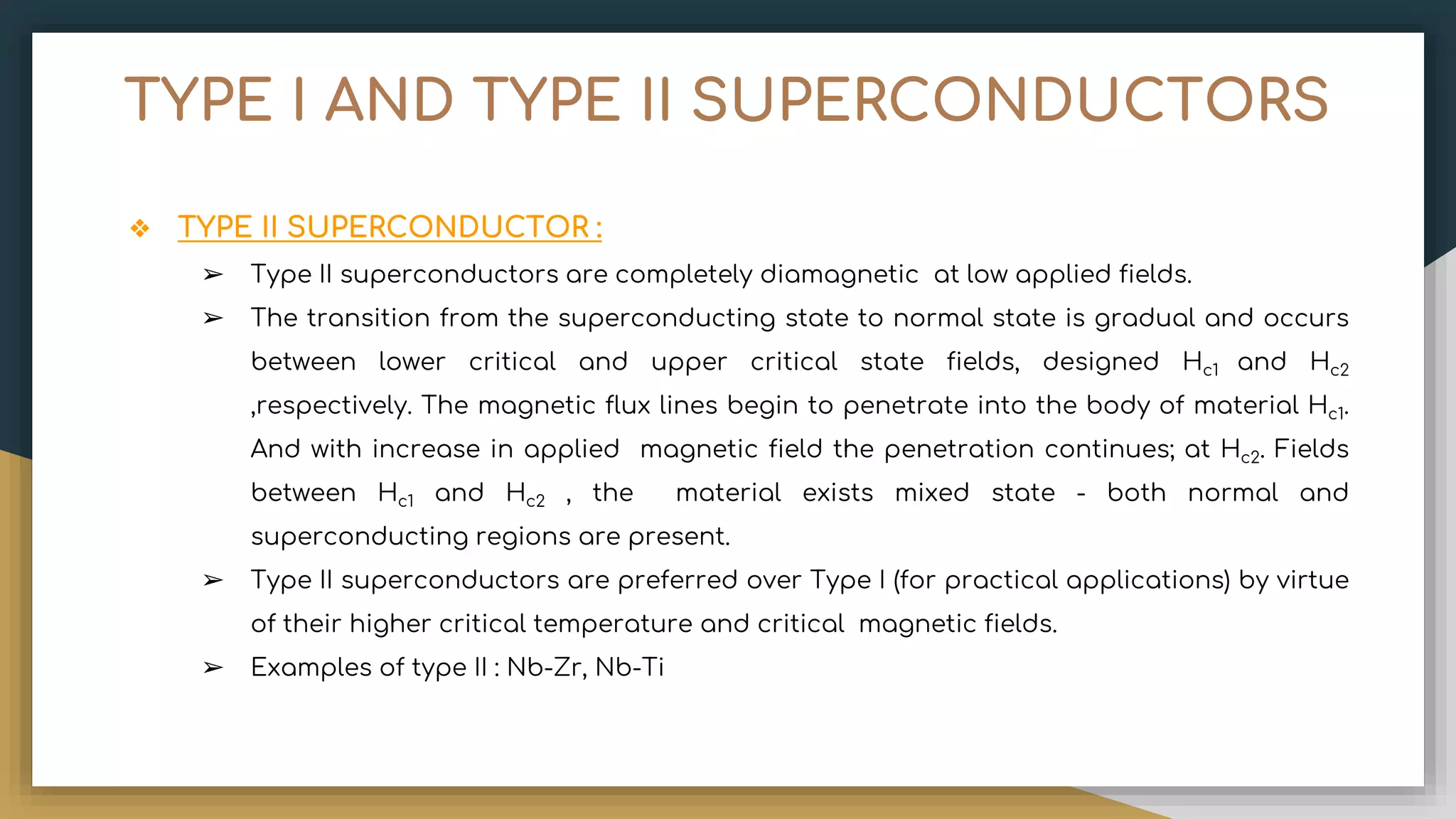 TYPE I AND TYPE II SUPERCONDUCTORS

❖ TYPE II SUPERCONDUCTOR :

➢ Type II superconductors are completely diamagnetic at low applied fields.

➢ The transition from the superconducting state to normal state is gradual and occurs between lower critical and upper critical state fields, designed $H_{c1}$ and $H_{c2}$ ,respectively. The magnetic flux lines begin to penetrate into the body of material $H_{c1}$. And with increase in applied magnetic field the penetration continues; at $H_{c2}$. Fields between $H_{c1}$ and $H_{c2}$ , the material exists mixed state - both normal and superconducting regions are present.

➢ Type II superconductors are preferred over Type I (for practical applications) by virtue of their higher critical temperature and critical magnetic fields.

➢ Examples of type II : Nb-Zr, Nb-Ti